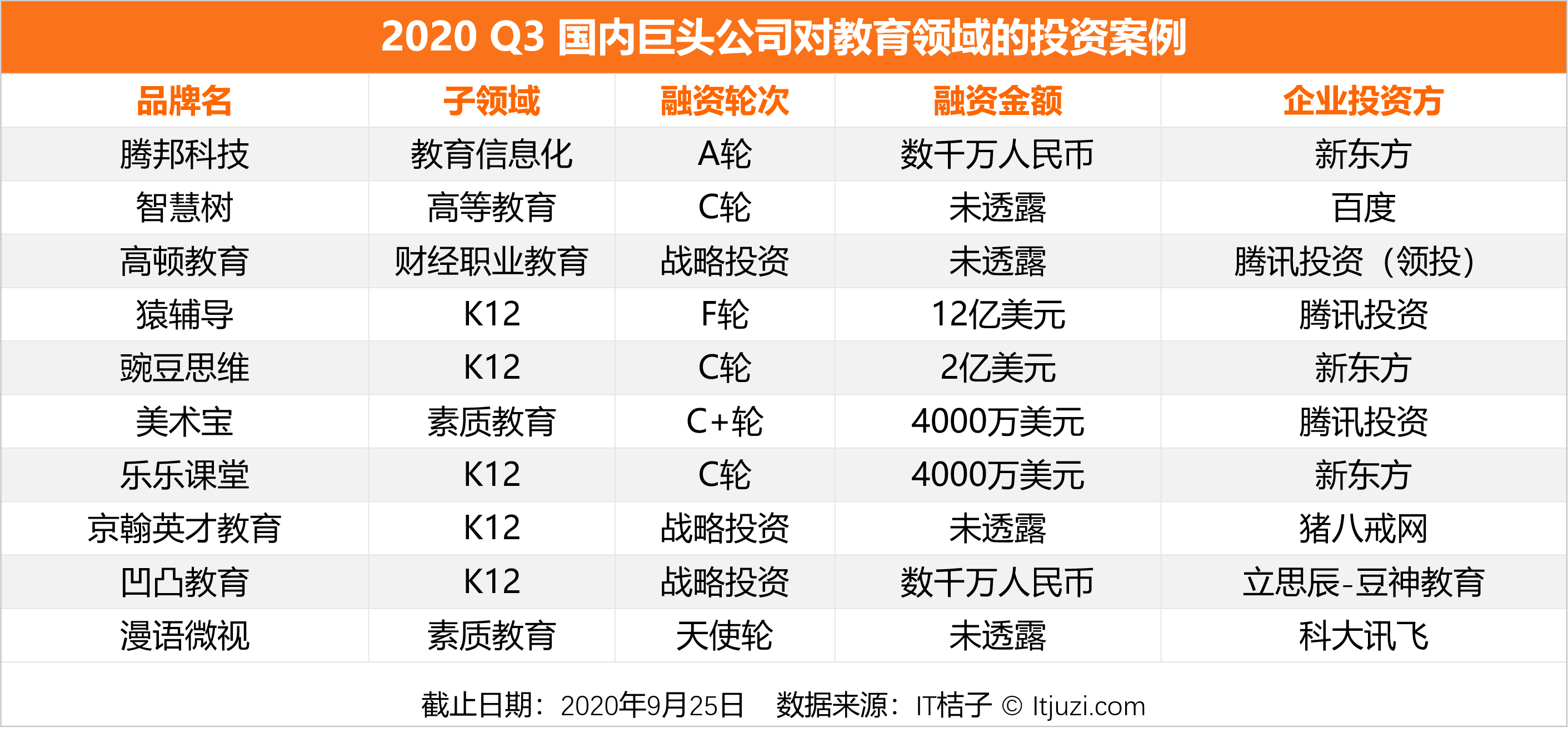 2020 Q3 国内巨头公司对教育领域的投资案例

| 品牌名 | 子领域 | 融资轮次 | 融资金额 | 企业投资方 |
|---|---|---|---|---|
| 腾邦科技 | 教育信息化 | A轮 | 数千万人民币 | 新东方 |
| 智慧树 | 高等教育 | C轮 | 未透露 | 百度 |
| 高顿教育 | 财经职业教育 | 战略投资 | 未透露 | 腾讯投资（领投） |
| 猿辅导 | K12 | F轮 | 12亿美元 | 腾讯投资 |
| 豌豆思维 | K12 | C轮 | 2亿美元 | 新东方 |
| 美术宝 | 素质教育 | C+轮 | 4000万美元 | 腾讯投资 |
| 乐乐课堂 | K12 | C轮 | 4000万美元 | 新东方 |
| 京翰英才教育 | K12 | 战略投资 | 未透露 | 猪八戒网 |
| 凹凸教育 | K12 | 战略投资 | 数千万人民币 | 立思辰-豆神教育 |
| 漫语微视 | 素质教育 | 天使轮 | 未透露 | 科大讯飞 |

截止日期：2020年9月25日　数据来源：IT桔子 © Itjuzi.com